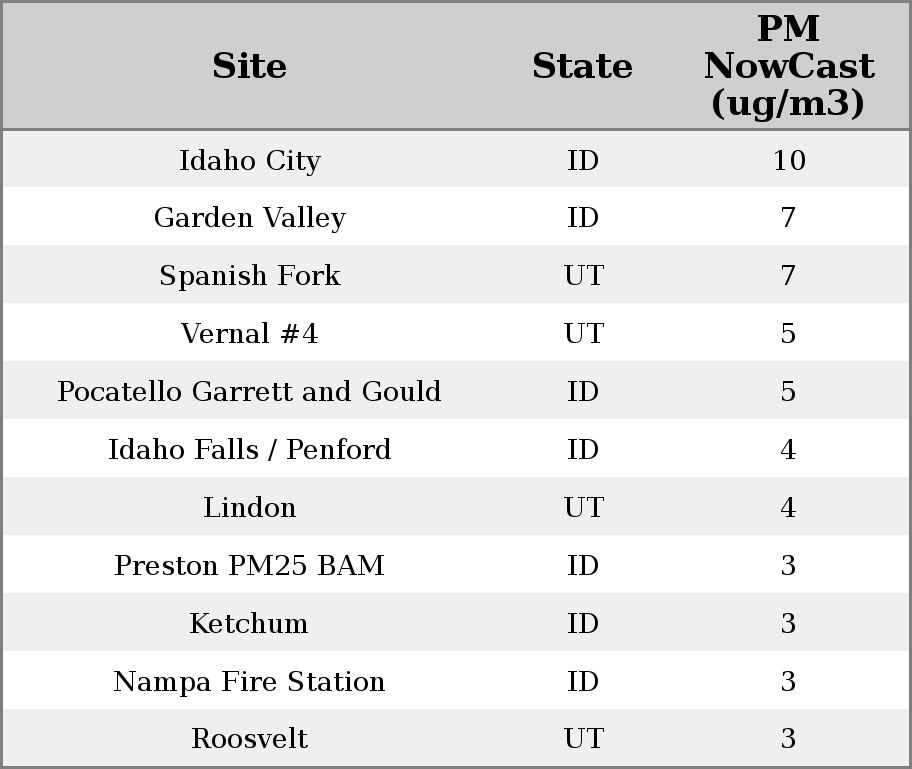 | Site | State | PM NowCast (ug/m3) |
|---|---|---|
| Idaho City | ID | 10 |
| Garden Valley | ID | 7 |
| Spanish Fork | UT | 7 |
| Vernal #4 | UT | 5 |
| Pocatello Garrett and Gould | ID | 5 |
| Idaho Falls / Penford | ID | 4 |
| Lindon | UT | 4 |
| Preston PM25 BAM | ID | 3 |
| Ketchum | ID | 3 |
| Nampa Fire Station | ID | 3 |
| Roosvelt | UT | 3 |